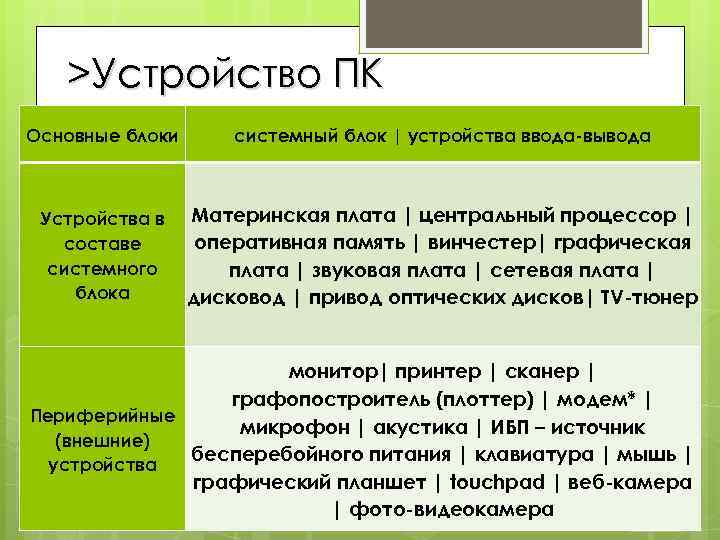 >Устройство ПК

| Основные блоки | системный блок \| устройства ввода-вывода |
|---|---|
| Устройства в составе системного блока | Материнская плата \| центральный процессор \| оперативная память \| винчестер\| графическая плата \| звуковая плата \| сетевая плата \| дисковод \| привод оптических дисков\| TV-тюнер |
| Периферийные (внешние) устройства | монитор\| принтер \| сканер \| графопостроитель (плоттер) \| модем* \| микрофон \| акустика \| ИБП – источник бесперебойного питания \| клавиатура \| мышь \| графический планшет \| touchpad \| веб-камера \| фото-видеокамера |